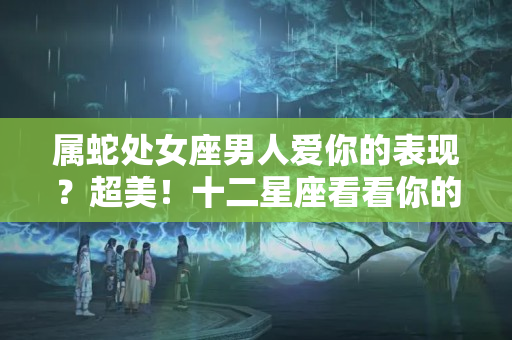 属蛇处女座男人爱你的表现？超美！十二星座看看你的